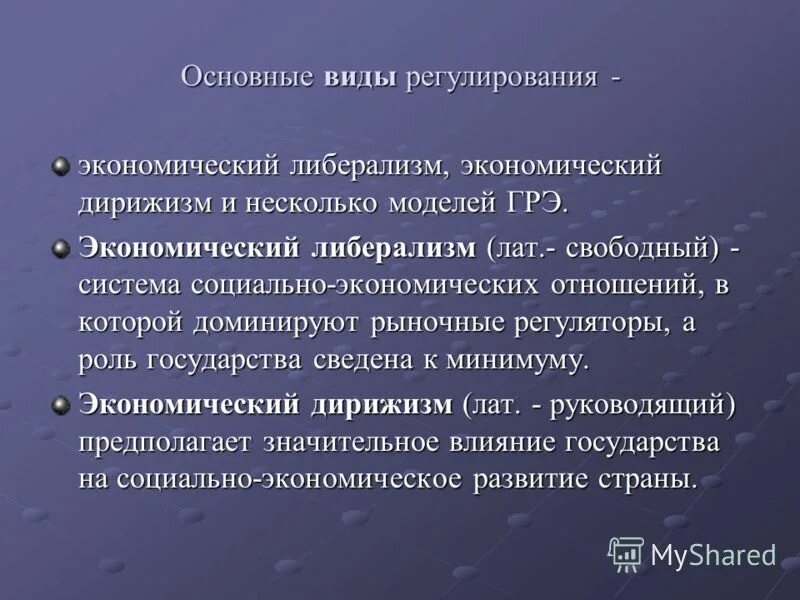 Основные виды регулирования -

экономический либерализм, экономический дирижизм и несколько моделей ГРЭ.

Экономический либерализм (лат.- свободный) - система социально-экономических отношений, в которой доминируют рыночные регуляторы, а роль государства сведена к минимуму.

Экономический дирижизм (лат. - руководящий) предполагает значительное влияние государства на социально-экономическое развитие страны.

MyShared